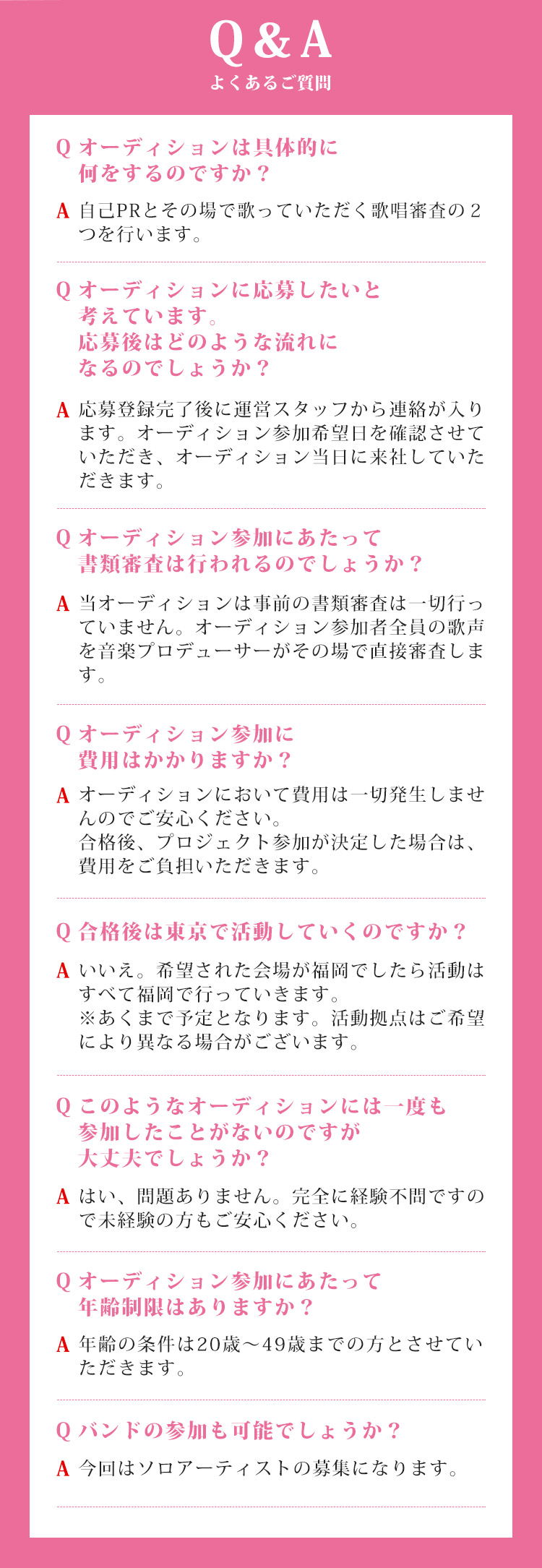 Q & A
よくあるご質問

Q オーディションは具体的に何をするのですか？

A 自己PRとその場で歌っていただく歌唱審査の２つを行います。

Q オーディションに応募したいと考えています。応募後はどのような流れになるのでしょうか？

A 応募登録完了後に運営スタッフから連絡が入ります。オーディション参加希望日を確認させていただき、オーディション当日に来社していただきます。

Q オーディション参加にあたって書類審査は行われるのでしょうか？

A 当オーディションは事前の書類審査は一切行っていません。オーディション参加者全員の歌声を音楽プロデューサーがその場で直接審査します。

Q オーディション参加に費用はかかりますか？

A オーディションにおいて費用は一切発生しませんのでご安心ください。
合格後、プロジェクト参加が決定した場合は、費用をご負担いただきます。

Q 合格後は東京で活動していくのですか？

A いいえ。希望された会場が福岡でしたら活動はすべて福岡で行っていきます。
※あくまで予定となります。活動拠点はご希望により異なる場合がございます。

Q このようなオーディションには一度も参加したことがないのですが大丈夫でしょうか？

A はい、問題ありません。完全に経験不問ですので未経験の方もご安心ください。

Q オーディション参加にあたって年齢制限はありますか？

A 年齢の条件は20歳～49歳までの方とさせていただきます。

Q バンドの参加も可能でしょうか？

A 今回はソロアーティストの募集になります。